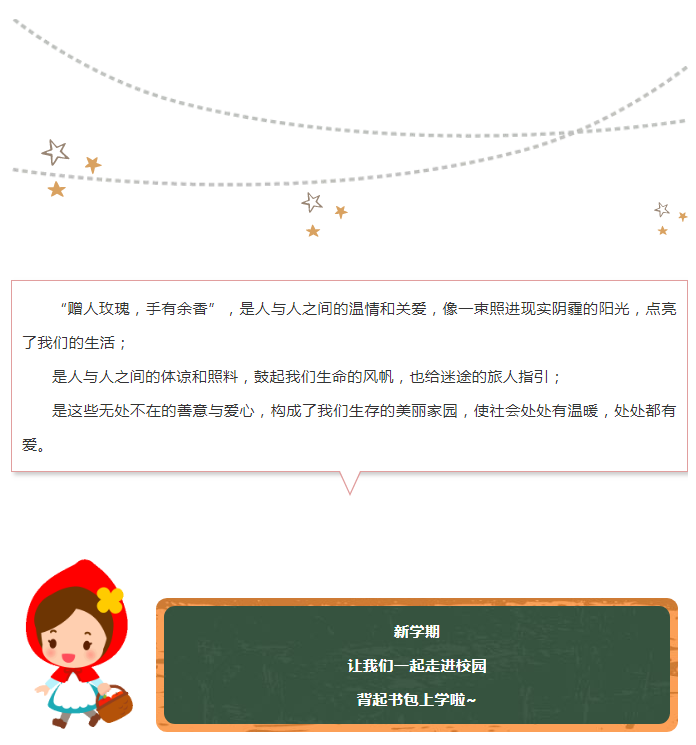 “赠人玫瑰，手有余香”，是人与人之间的温情和关爱，像一束照进现实阴霾的阳光，点亮了我们的生活；

是人与人之间的体谅和照料，鼓起我们生命的风帆，也给迷途的旅人指引；

是这些无处不在的善意与爱心，构成了我们生存的美丽家园，使社会处处有温暖，处处都有爱。

新学期

让我们一起走进校园

背起书包上学啦~